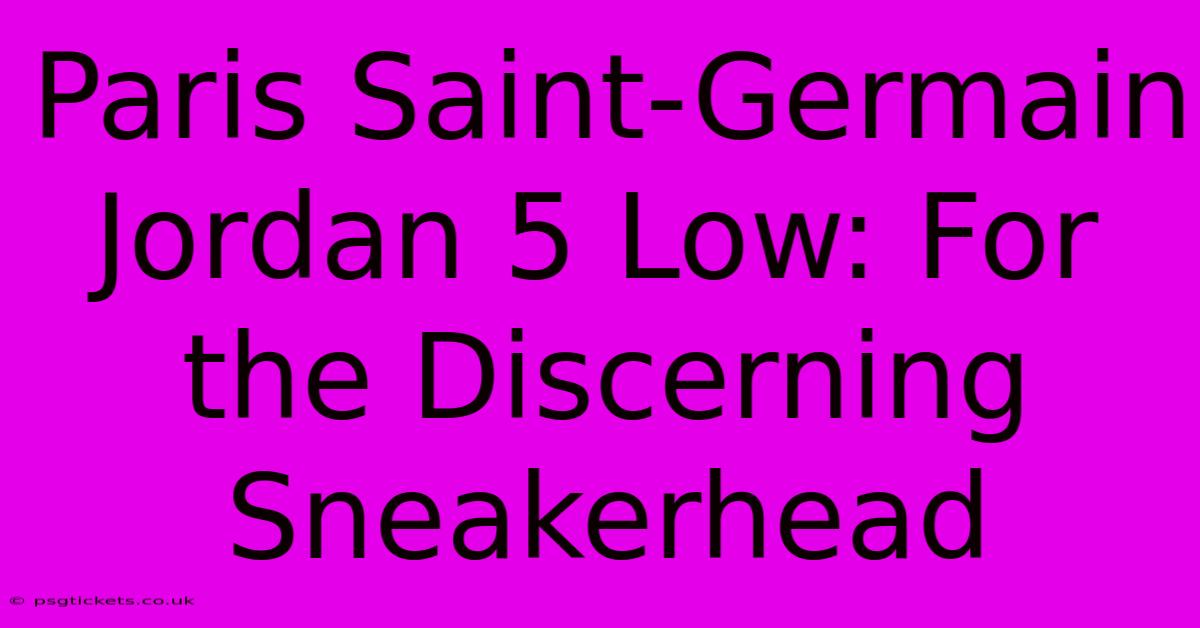 Paris Saint-Germain Jordan 5 Low: For the Discerning Sneakerhead

© psgtickets.co.uk